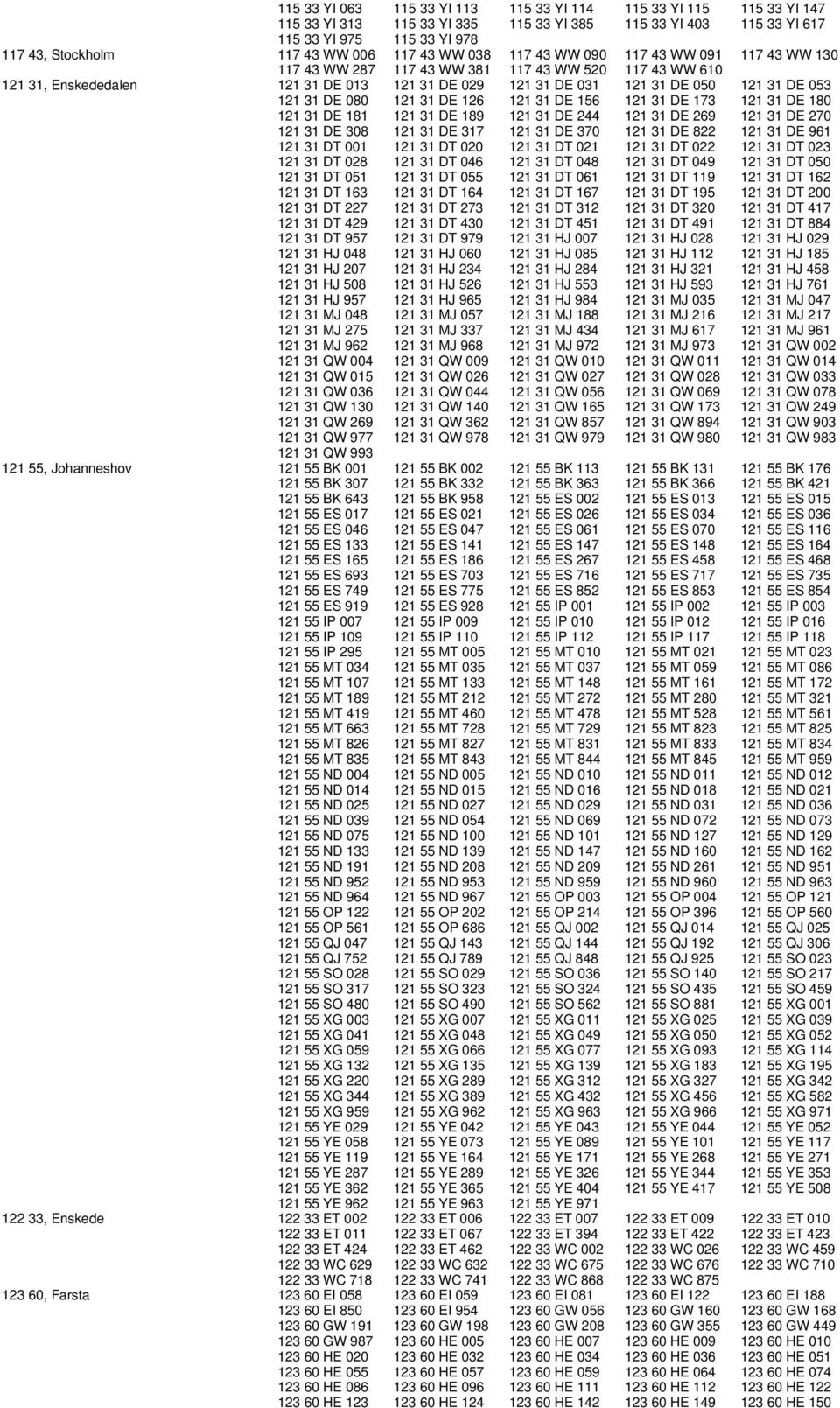 | | | | | | |
|---|---|---|---|---|---|
| | 115 33 YI 063 | 115 33 YI 113 | 115 33 YI 114 | 115 33 YI 115 | 115 33 YI 147 |
| | 115 33 YI 313 | 115 33 YI 335 | 115 33 YI 385 | 115 33 YI 403 | 115 33 YI 617 |
| | 115 33 YI 975 | 115 33 YI 978 | | | |
| 117 43, Stockholm | 117 43 WW 006 | 117 43 WW 038 | 117 43 WW 090 | 117 43 WW 091 | 117 43 WW 130 |
| | 117 43 WW 287 | 117 43 WW 381 | 117 43 WW 520 | 117 43 WW 610 | |
| 121 31, Enskededalen | 121 31 DE 013 | 121 31 DE 029 | 121 31 DE 031 | 121 31 DE 050 | 121 31 DE 053 |
| | 121 31 DE 080 | 121 31 DE 126 | 121 31 DE 156 | 121 31 DE 173 | 121 31 DE 180 |
| | 121 31 DE 181 | 121 31 DE 189 | 121 31 DE 244 | 121 31 DE 269 | 121 31 DE 270 |
| | 121 31 DE 308 | 121 31 DE 317 | 121 31 DE 370 | 121 31 DE 822 | 121 31 DE 961 |
| | 121 31 DT 001 | 121 31 DT 020 | 121 31 DT 021 | 121 31 DT 022 | 121 31 DT 023 |
| | 121 31 DT 028 | 121 31 DT 046 | 121 31 DT 048 | 121 31 DT 049 | 121 31 DT 050 |
| | 121 31 DT 051 | 121 31 DT 055 | 121 31 DT 061 | 121 31 DT 119 | 121 31 DT 162 |
| | 121 31 DT 163 | 121 31 DT 164 | 121 31 DT 167 | 121 31 DT 195 | 121 31 DT 200 |
| | 121 31 DT 227 | 121 31 DT 273 | 121 31 DT 312 | 121 31 DT 320 | 121 31 DT 417 |
| | 121 31 DT 429 | 121 31 DT 430 | 121 31 DT 451 | 121 31 DT 491 | 121 31 DT 884 |
| | 121 31 DT 957 | 121 31 DT 979 | 121 31 HJ 007 | 121 31 HJ 028 | 121 31 HJ 029 |
| | 121 31 HJ 048 | 121 31 HJ 060 | 121 31 HJ 085 | 121 31 HJ 112 | 121 31 HJ 185 |
| | 121 31 HJ 207 | 121 31 HJ 234 | 121 31 HJ 284 | 121 31 HJ 321 | 121 31 HJ 458 |
| | 121 31 HJ 508 | 121 31 HJ 526 | 121 31 HJ 553 | 121 31 HJ 593 | 121 31 HJ 761 |
| | 121 31 HJ 957 | 121 31 HJ 965 | 121 31 HJ 984 | 121 31 MJ 035 | 121 31 MJ 047 |
| | 121 31 MJ 048 | 121 31 MJ 057 | 121 31 MJ 188 | 121 31 MJ 216 | 121 31 MJ 217 |
| | 121 31 MJ 275 | 121 31 MJ 337 | 121 31 MJ 434 | 121 31 MJ 617 | 121 31 MJ 961 |
| | 121 31 MJ 962 | 121 31 MJ 968 | 121 31 MJ 972 | 121 31 MJ 973 | 121 31 QW 002 |
| | 121 31 QW 004 | 121 31 QW 009 | 121 31 QW 010 | 121 31 QW 011 | 121 31 QW 014 |
| | 121 31 QW 015 | 121 31 QW 026 | 121 31 QW 027 | 121 31 QW 028 | 121 31 QW 033 |
| | 121 31 QW 036 | 121 31 QW 044 | 121 31 QW 056 | 121 31 QW 069 | 121 31 QW 078 |
| | 121 31 QW 130 | 121 31 QW 140 | 121 31 QW 165 | 121 31 QW 173 | 121 31 QW 249 |
| | 121 31 QW 269 | 121 31 QW 362 | 121 31 QW 857 | 121 31 QW 894 | 121 31 QW 903 |
| | 121 31 QW 977 | 121 31 QW 978 | 121 31 QW 979 | 121 31 QW 980 | 121 31 QW 983 |
| | 121 31 QW 993 | | | | |
| 121 55, Johanneshov | 121 55 BK 001 | 121 55 BK 002 | 121 55 BK 113 | 121 55 BK 131 | 121 55 BK 176 |
| | 121 55 BK 307 | 121 55 BK 332 | 121 55 BK 363 | 121 55 BK 366 | 121 55 BK 421 |
| | 121 55 BK 643 | 121 55 BK 958 | 121 55 ES 002 | 121 55 ES 013 | 121 55 ES 015 |
| | 121 55 ES 017 | 121 55 ES 021 | 121 55 ES 026 | 121 55 ES 034 | 121 55 ES 036 |
| | 121 55 ES 046 | 121 55 ES 047 | 121 55 ES 061 | 121 55 ES 070 | 121 55 ES 116 |
| | 121 55 ES 133 | 121 55 ES 141 | 121 55 ES 147 | 121 55 ES 148 | 121 55 ES 164 |
| | 121 55 ES 165 | 121 55 ES 186 | 121 55 ES 267 | 121 55 ES 458 | 121 55 ES 468 |
| | 121 55 ES 693 | 121 55 ES 703 | 121 55 ES 716 | 121 55 ES 717 | 121 55 ES 735 |
| | 121 55 ES 749 | 121 55 ES 775 | 121 55 ES 852 | 121 55 ES 853 | 121 55 ES 854 |
| | 121 55 ES 919 | 121 55 ES 928 | 121 55 IP 001 | 121 55 IP 002 | 121 55 IP 003 |
| | 121 55 IP 007 | 121 55 IP 009 | 121 55 IP 010 | 121 55 IP 012 | 121 55 IP 016 |
| | 121 55 IP 109 | 121 55 IP 110 | 121 55 IP 112 | 121 55 IP 117 | 121 55 IP 118 |
| | 121 55 IP 295 | 121 55 MT 005 | 121 55 MT 010 | 121 55 MT 021 | 121 55 MT 023 |
| | 121 55 MT 034 | 121 55 MT 035 | 121 55 MT 037 | 121 55 MT 059 | 121 55 MT 086 |
| | 121 55 MT 107 | 121 55 MT 133 | 121 55 MT 148 | 121 55 MT 161 | 121 55 MT 172 |
| | 121 55 MT 189 | 121 55 MT 212 | 121 55 MT 272 | 121 55 MT 280 | 121 55 MT 321 |
| | 121 55 MT 419 | 121 55 MT 460 | 121 55 MT 478 | 121 55 MT 528 | 121 55 MT 561 |
| | 121 55 MT 663 | 121 55 MT 728 | 121 55 MT 729 | 121 55 MT 823 | 121 55 MT 825 |
| | 121 55 MT 826 | 121 55 MT 827 | 121 55 MT 831 | 121 55 MT 833 | 121 55 MT 834 |
| | 121 55 MT 835 | 121 55 MT 843 | 121 55 MT 844 | 121 55 MT 845 | 121 55 MT 959 |
| | 121 55 ND 004 | 121 55 ND 005 | 121 55 ND 010 | 121 55 ND 011 | 121 55 ND 012 |
| | 121 55 ND 014 | 121 55 ND 015 | 121 55 ND 016 | 121 55 ND 018 | 121 55 ND 021 |
| | 121 55 ND 025 | 121 55 ND 027 | 121 55 ND 029 | 121 55 ND 031 | 121 55 ND 036 |
| | 121 55 ND 039 | 121 55 ND 054 | 121 55 ND 069 | 121 55 ND 072 | 121 55 ND 073 |
| | 121 55 ND 075 | 121 55 ND 100 | 121 55 ND 101 | 121 55 ND 127 | 121 55 ND 129 |
| | 121 55 ND 133 | 121 55 ND 139 | 121 55 ND 147 | 121 55 ND 160 | 121 55 ND 162 |
| | 121 55 ND 191 | 121 55 ND 208 | 121 55 ND 209 | 121 55 ND 261 | 121 55 ND 951 |
| | 121 55 ND 952 | 121 55 ND 953 | 121 55 ND 959 | 121 55 ND 960 | 121 55 ND 963 |
| | 121 55 ND 964 | 121 55 ND 967 | 121 55 OP 003 | 121 55 OP 004 | 121 55 OP 121 |
| | 121 55 OP 122 | 121 55 OP 202 | 121 55 OP 214 | 121 55 OP 396 | 121 55 OP 560 |
| | 121 55 OP 561 | 121 55 OP 686 | 121 55 QJ 002 | 121 55 QJ 014 | 121 55 QJ 025 |
| | 121 55 QJ 047 | 121 55 QJ 143 | 121 55 QJ 144 | 121 55 QJ 192 | 121 55 QJ 306 |
| | 121 55 QJ 752 | 121 55 QJ 789 | 121 55 QJ 848 | 121 55 QJ 925 | 121 55 SO 023 |
| | 121 55 SO 028 | 121 55 SO 029 | 121 55 SO 036 | 121 55 SO 140 | 121 55 SO 217 |
| | 121 55 SO 317 | 121 55 SO 323 | 121 55 SO 324 | 121 55 SO 435 | 121 55 SO 459 |
| | 121 55 SO 480 | 121 55 SO 490 | 121 55 SO 562 | 121 55 SO 881 | 121 55 XG 001 |
| | 121 55 XG 003 | 121 55 XG 007 | 121 55 XG 011 | 121 55 XG 025 | 121 55 XG 039 |
| | 121 55 XG 041 | 121 55 XG 048 | 121 55 XG 049 | 121 55 XG 050 | 121 55 XG 052 |
| | 121 55 XG 059 | 121 55 XG 066 | 121 55 XG 077 | 121 55 XG 093 | 121 55 XG 114 |
| | 121 55 XG 132 | 121 55 XG 135 | 121 55 XG 139 | 121 55 XG 183 | 121 55 XG 195 |
| | 121 55 XG 220 | 121 55 XG 289 | 121 55 XG 312 | 121 55 XG 327 | 121 55 XG 342 |
| | 121 55 XG 344 | 121 55 XG 389 | 121 55 XG 432 | 121 55 XG 456 | 121 55 XG 582 |
| | 121 55 XG 959 | 121 55 XG 962 | 121 55 XG 963 | 121 55 XG 966 | 121 55 XG 971 |
| | 121 55 YE 029 | 121 55 YE 042 | 121 55 YE 043 | 121 55 YE 044 | 121 55 YE 052 |
| | 121 55 YE 058 | 121 55 YE 073 | 121 55 YE 089 | 121 55 YE 101 | 121 55 YE 117 |
| | 121 55 YE 119 | 121 55 YE 164 | 121 55 YE 171 | 121 55 YE 268 | 121 55 YE 271 |
| | 121 55 YE 287 | 121 55 YE 289 | 121 55 YE 326 | 121 55 YE 344 | 121 55 YE 353 |
| | 121 55 YE 362 | 121 55 YE 365 | 121 55 YE 404 | 121 55 YE 417 | 121 55 YE 508 |
| | 121 55 YE 962 | 121 55 YE 963 | 121 55 YE 971 | | |
| 122 33, Enskede | 122 33 ET 002 | 122 33 ET 006 | 122 33 ET 007 | 122 33 ET 009 | 122 33 ET 010 |
| | 122 33 ET 011 | 122 33 ET 067 | 122 33 ET 394 | 122 33 ET 422 | 122 33 ET 423 |
| | 122 33 ET 424 | 122 33 ET 462 | 122 33 WC 002 | 122 33 WC 026 | 122 33 WC 459 |
| | 122 33 WC 629 | 122 33 WC 632 | 122 33 WC 675 | 122 33 WC 676 | 122 33 WC 710 |
| | 122 33 WC 718 | 122 33 WC 741 | 122 33 WC 868 | 122 33 WC 875 | |
| 123 60, Farsta | 123 60 EI 058 | 123 60 EI 059 | 123 60 EI 081 | 123 60 EI 122 | 123 60 EI 188 |
| | 123 60 EI 850 | 123 60 EI 954 | 123 60 GW 056 | 123 60 GW 160 | 123 60 GW 168 |
| | 123 60 GW 191 | 123 60 GW 198 | 123 60 GW 208 | 123 60 GW 355 | 123 60 GW 449 |
| | 123 60 GW 987 | 123 60 HE 005 | 123 60 HE 007 | 123 60 HE 009 | 123 60 HE 010 |
| | 123 60 HE 020 | 123 60 HE 032 | 123 60 HE 034 | 123 60 HE 036 | 123 60 HE 051 |
| | 123 60 HE 055 | 123 60 HE 057 | 123 60 HE 059 | 123 60 HE 064 | 123 60 HE 074 |
| | 123 60 HE 086 | 123 60 HE 096 | 123 60 HE 111 | 123 60 HE 112 | 123 60 HE 122 |
| | 123 60 HE 123 | 123 60 HE 124 | 123 60 HE 142 | 123 60 HE 149 | 123 60 HE 150 |